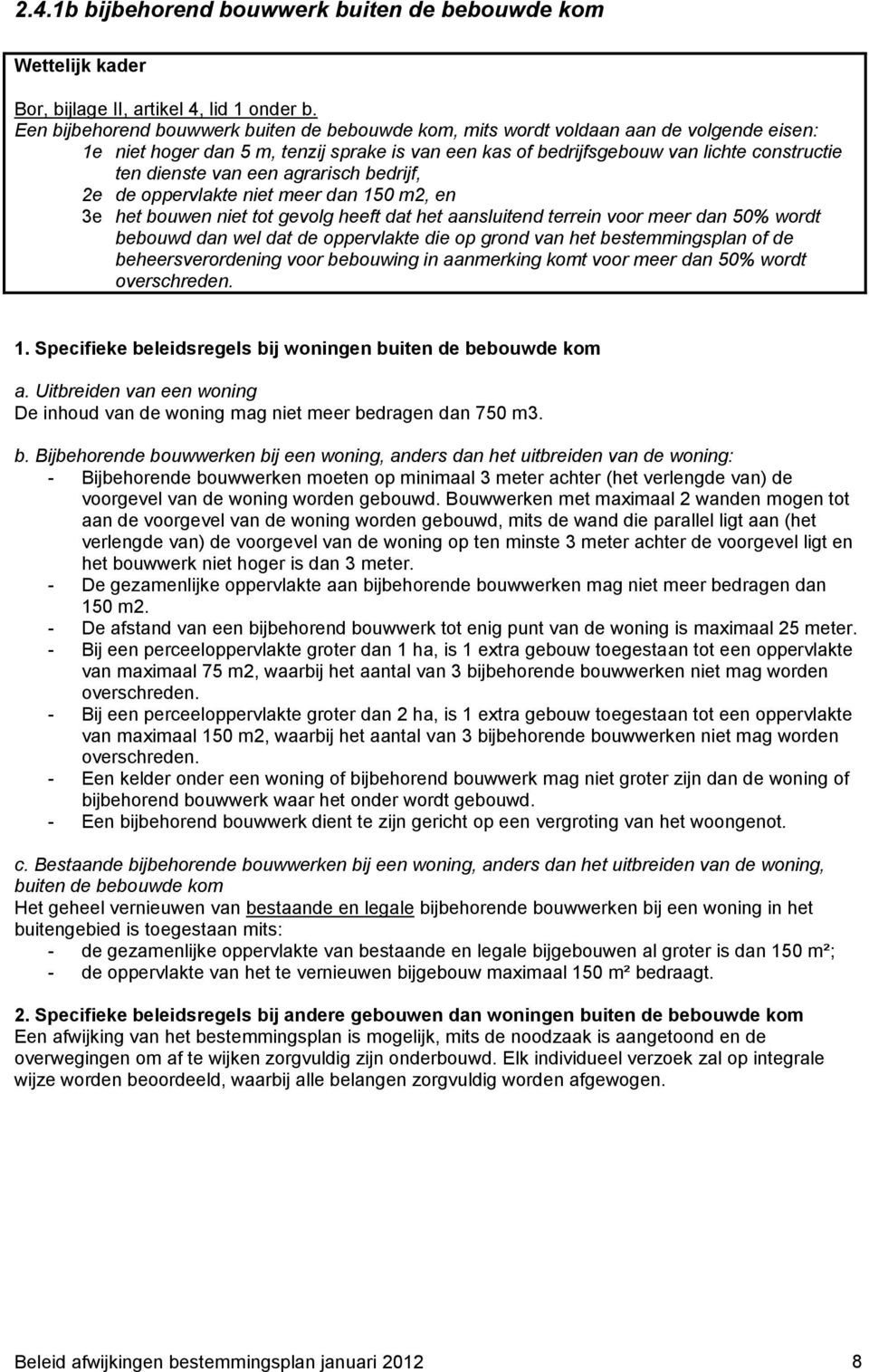 2.4.1b bijbehorend bouwwerk buiten de bebouwde kom

Wettelijk kader

Bor, bijlage II, artikel 4, lid 1 onder b.
Een bijbehorend bouwwerk buiten de bebouwde kom, mits wordt voldaan aan de volgende eisen:
1e niet hoger dan 5 m, tenzij sprake is van een kas of bedrijfsgebouw van lichte constructie ten dienste van een agrarisch bedrijf,
2e de oppervlakte niet meer dan 150 m2, en
3e het bouwen niet tot gevolg heeft dat het aansluitend terrein voor meer dan 50% wordt bebouwd dan wel dat de oppervlakte die op grond van het bestemmingsplan of de beheersverordening voor bebouwing in aanmerking komt voor meer dan 50% wordt overschreden.

1. Specifieke beleidsregels bij woningen buiten de bebouwde kom

a. Uitbreiden van een woning
De inhoud van de woning mag niet meer bedragen dan 750 m3.

b. Bijbehorende bouwwerken bij een woning, anders dan het uitbreiden van de woning:
- Bijbehorende bouwwerken moeten op minimaal 3 meter achter (het verlengde van) de voorgevel van de woning worden gebouwd. Bouwwerken met maximaal 2 wanden mogen tot aan de voorgevel van de woning worden gebouwd, mits de wand die parallel ligt aan (het verlengde van) de voorgevel van de woning op ten minste 3 meter achter de voorgevel ligt en het bouwwerk niet hoger is dan 3 meter.
- De gezamenlijke oppervlakte aan bijbehorende bouwwerken mag niet meer bedragen dan 150 m2.
- De afstand van een bijbehorend bouwwerk tot enig punt van de woning is maximaal 25 meter.
- Bij een perceeloppervlakte groter dan 1 ha, is 1 extra gebouw toegestaan tot een oppervlakte van maximaal 75 m2, waarbij het aantal van 3 bijbehorende bouwwerken niet mag worden overschreden.
- Bij een perceeloppervlakte groter dan 2 ha, is 1 extra gebouw toegestaan tot een oppervlakte van maximaal 150 m2, waarbij het aantal van 3 bijbehorende bouwwerken niet mag worden overschreden.
- Een kelder onder een woning of bijbehorend bouwwerk mag niet groter zijn dan de woning of bijbehorend bouwwerk waar het onder wordt gebouwd.
- Een bijbehorend bouwwerk dient te zijn gericht op een vergroting van het woongenot.

c. Bestaande bijbehorende bouwwerken bij een woning, anders dan het uitbreiden van de woning, buiten de bebouwde kom
Het geheel vernieuwen van bestaande en legale bijbehorende bouwwerken bij een woning in het buitengebied is toegestaan mits:
- de gezamenlijke oppervlakte van bestaande en legale bijgebouwen al groter is dan 150 m²;
- de oppervlakte van het te vernieuwen bijgebouw maximaal 150 m² bedraagt.

2. Specifieke beleidsregels bij andere gebouwen dan woningen buiten de bebouwde kom
Een afwijking van het bestemmingsplan is mogelijk, mits de noodzaak is aangetoond en de overwegingen om af te wijken zorgvuldig zijn onderbouwd. Elk individueel verzoek zal op integrale wijze worden beoordeeld, waarbij alle belangen zorgvuldig worden afgewogen.

Beleid afwijkingen bestemmingsplan januari 2012 8